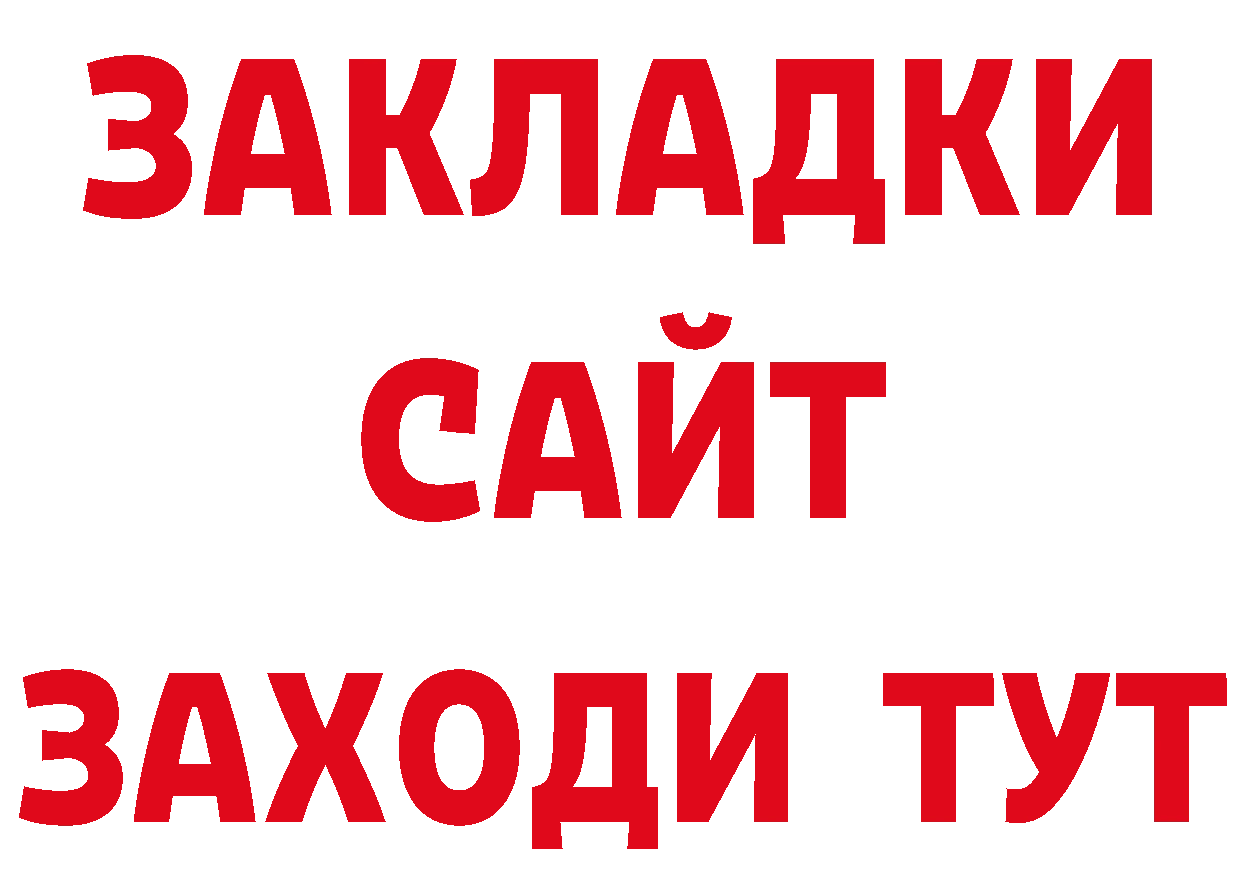 ЗАКЛАДКИ
САЙТ
ЗАХОДИ ТУТ